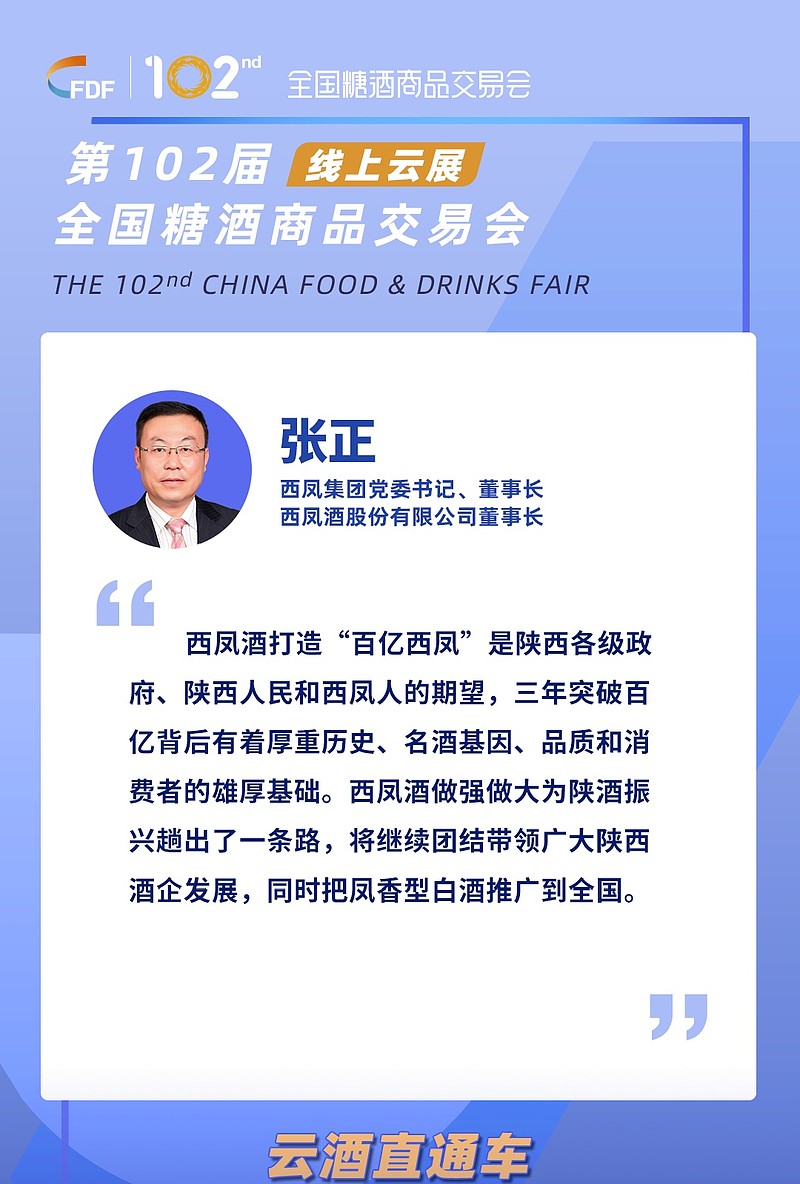 FDF 102nd 全国糖酒商品交易会

第102届 线上云展
全国糖酒商品交易会
THE 102nd CHINA FOOD & DRINKS FAIR

张正
西凤集团党委书记、董事长
西凤酒股份有限公司董事长

“

西凤酒打造“百亿西凤”是陕西各级政府、陕西人民和西凤人的期望，三年突破百亿背后有着厚重历史、名酒基因、品质和消费者的雄厚基础。西凤酒做强做大为陕酒振兴趟出了一条路，将继续团结带领广大陕西酒企发展，同时把凤香型白酒推广到全国。

”

云酒直通车